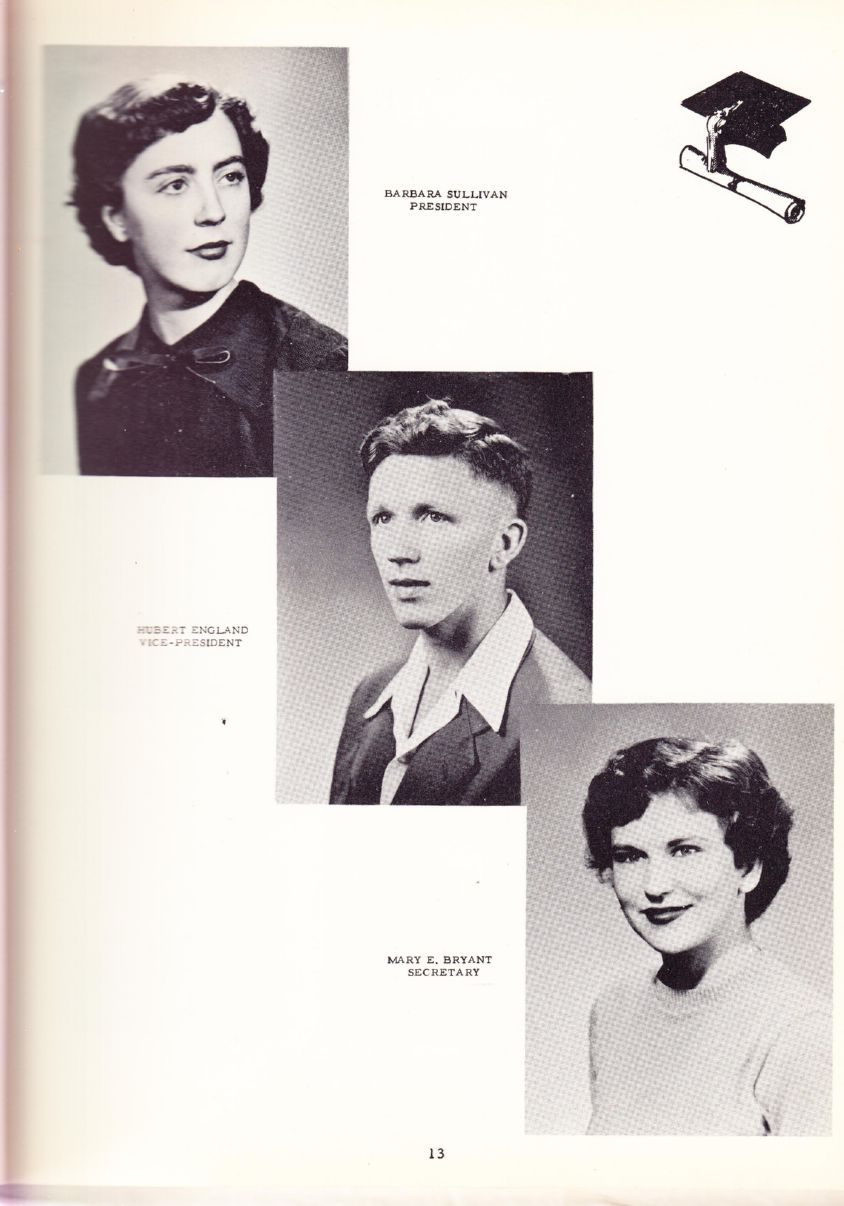 BARBARA SULLIVAN
PRESIDENT

HUBERT ENGLAND
VICE-PRESIDENT

MARY E. BRYANT
SECRETARY

13